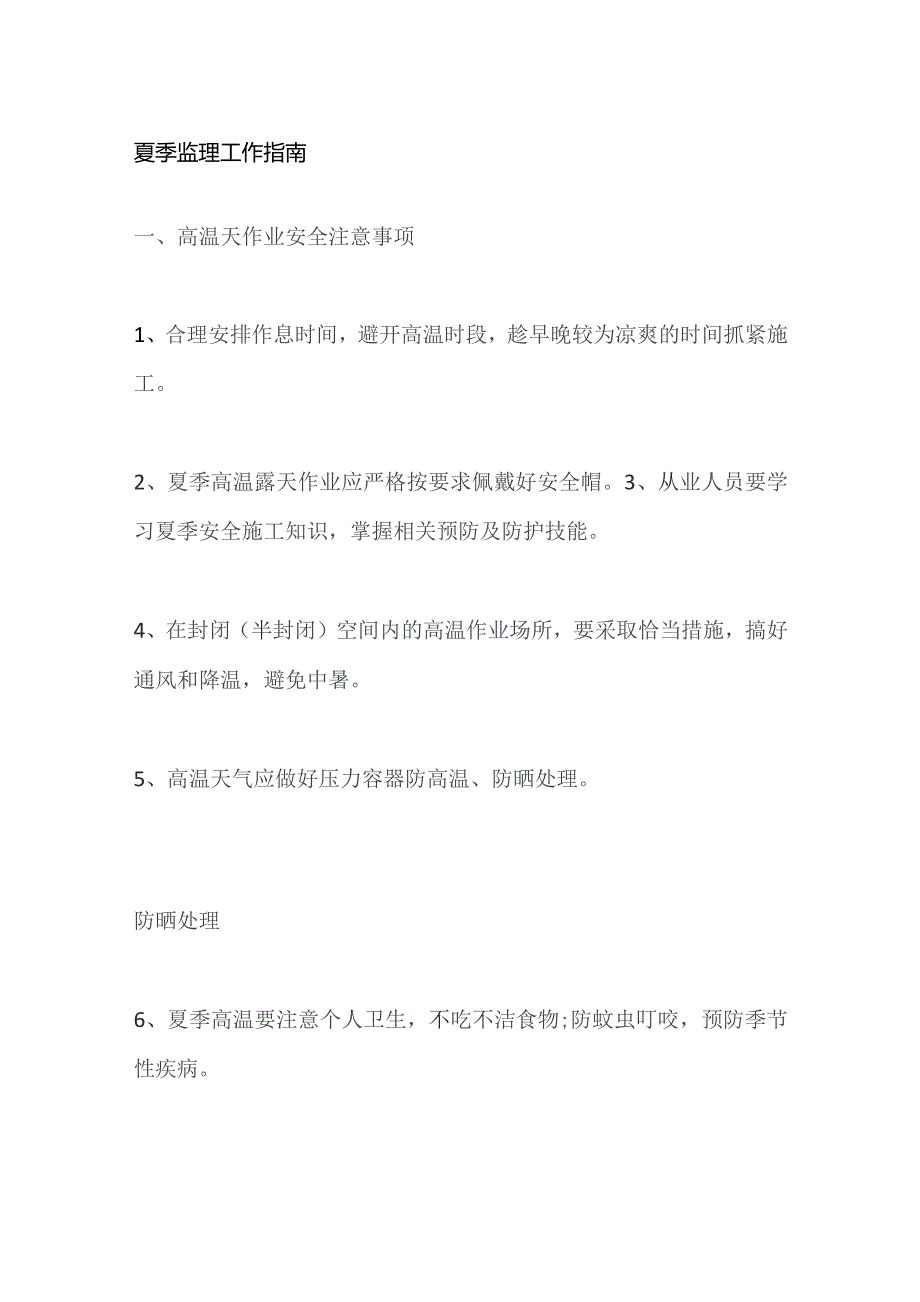 夏季监理工作指南

一、高温天作业安全注意事项

1、合理安排作息时间，避开高温时段，趁早晚较为凉爽的时间抓紧施工。

2、夏季高温露天作业应严格按要求佩戴好安全帽。3、从业人员要学习夏季安全施工知识，掌握相关预防及防护技能。

4、在封闭（半封闭）空间内的高温作业场所，要采取恰当措施，搞好通风和降温，避免中暑。

5、高温天气应做好压力容器防高温、防晒处理。

防晒处理

6、夏季高温要注意个人卫生，不吃不洁食物;防蚊虫叮咬，预防季节性疾病。